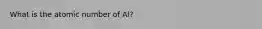 What is the atomic number of Al?